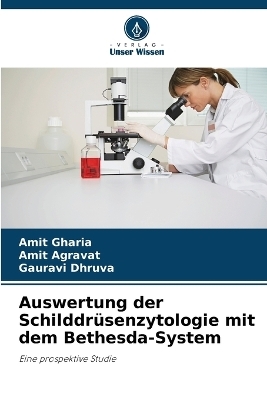 VERLAG
Unser Wissen

Amit Gharia
Amit Agravat
Gauravi Dhruva

Auswertung der Schilddrüsenzytologie mit dem Bethesda-System

Eine prospektive Studie